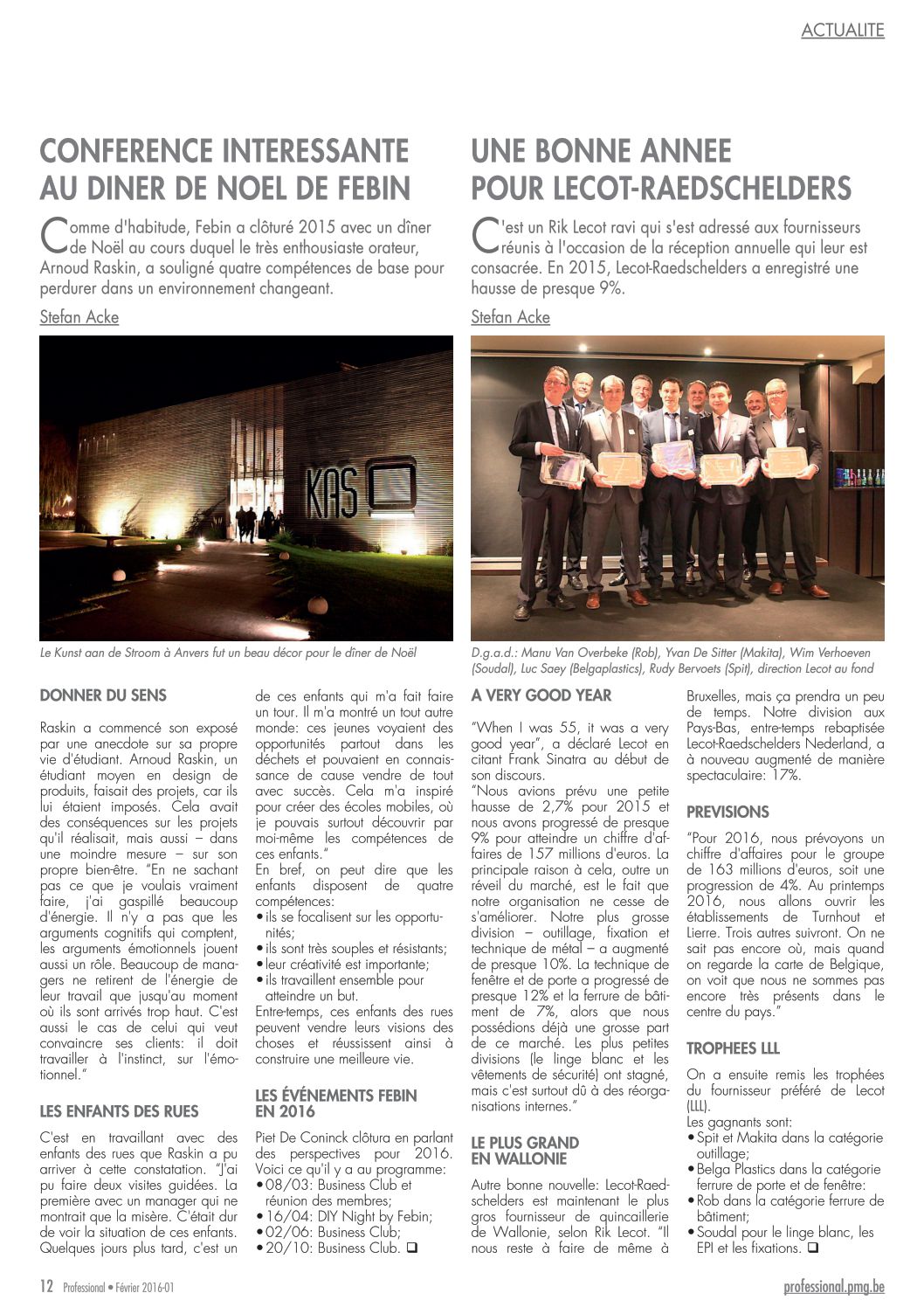 ACTUALITE

CONFERENCE INTERESSANTE AU DINER DE NOEL DE FEBIN

Comme d'habitude, Febin a clôturé 2015 avec un dîner de Noël au cours duquel le très enthousiaste orateur, Arnoud Raskin, a souligné quatre compétences de base pour perdurer dans un environnement changeant.

Stefan Acke

KAS

Le Kunst aan de Stroom à Anvers fut un beau décor pour le dîner de Noël

DONNER DU SENS

Raskin a commencé son exposé par une anecdote sur sa propre vie d'étudiant. Arnoud Raskin, un étudiant moyen en design de produits, faisait des projets, car ils lui étaient imposés. Cela avait des conséquences sur les projets qu'il réalisait, mais aussi – dans une moindre mesure – sur son propre bien-être. "En ne sachant pas ce que je voulais vraiment faire, j'ai gaspillé beaucoup d'énergie. Il n'y a pas que les arguments cognitifs qui comptent, les arguments émotionnels jouent aussi un rôle. Beaucoup de managers ne retirent de l'énergie de leur travail que jusqu'au moment où ils sont arrivés trop haut. C'est aussi le cas de celui qui veut convaincre ses clients: il doit travailler à l'instinct, sur l'émotionnel."

LES ENFANTS DES RUES

C'est en travaillant avec des enfants des rues que Raskin a pu arriver à cette constatation. "J'ai pu faire deux visites guidées. La première avec un manager qui ne montrait que la misère. C'était dur de voir la situation de ces enfants. Quelques jours plus tard, c'est un de ces enfants qui m'a fait faire un tour. Il m'a montré un tout autre monde: ces jeunes voyaient des opportunités partout dans les déchets et pouvaient en connaissance de cause vendre de tout avec succès. Cela m'a inspiré pour créer des écoles mobiles, où je pouvais surtout découvrir par moi-même les compétences de ces enfants."
En bref, on peut dire que les enfants disposent de quatre compétences:
• ils se focalisent sur les opportunités;
• ils sont très souples et résistants;
• leur créativité est importante;
• ils travaillent ensemble pour atteindre un but.
Entre-temps, ces enfants des rues peuvent vendre leurs visions des choses et réussissent ainsi à construire une meilleure vie.

LES ÉVÉNEMENTS FEBIN EN 2016

Piet De Coninck clôtura en parlant des perspectives pour 2016. Voici ce qu'il y a au programme:
• 08/03: Business Club et réunion des membres;
• 16/04: DIY Night by Febin;
• 02/06: Business Club;
• 20/10: Business Club. ❑

UNE BONNE ANNEE POUR LECOT-RAEDSCHELDERS

C'est un Rik Lecot ravi qui s'est adressé aux fournisseurs réunis à l'occasion de la réception annuelle qui leur est consacrée. En 2015, Lecot-Raedschelders a enregistré une hausse de presque 9%.

Stefan Acke

D.g.a.d.: Manu Van Overbeke (Rob), Yvan De Sitter (Makita), Wim Verhoeven (Soudal), Luc Saey (Belgaplastics), Rudy Bervoets (Spit), direction Lecot au fond

A VERY GOOD YEAR

"When I was 55, it was a very good year", a déclaré Lecot en citant Frank Sinatra au début de son discours.
"Nous avions prévu une petite hausse de 2,7% pour 2015 et nous avons progressé de presque 9% pour atteindre un chiffre d'affaires de 157 millions d'euros. La principale raison à cela, outre un réveil du marché, est le fait que notre organisation ne cesse de s'améliorer. Notre plus grosse division – outillage, fixation et technique de métal – a augmenté de presque 10%. La technique de fenêtre et de porte a progressé de presque 12% et la ferrure de bâtiment de 7%, alors que nous possédions déjà une grosse part de ce marché. Les plus petites divisions (le linge blanc et les vêtements de sécurité) ont stagné, mais c'est surtout dû à des réorganisations internes."

LE PLUS GRAND EN WALLONIE

Autre bonne nouvelle: Lecot-Raedschelders est maintenant le plus gros fournisseur de quincaillerie de Wallonie, selon Rik Lecot. "Il nous reste à faire de même à Bruxelles, mais ça prendra un peu de temps. Notre division aux Pays-Bas, entre-temps rebaptisée Lecot-Raedschelders Nederland, a à nouveau augmenté de manière spectaculaire: 17%.

PREVISIONS

"Pour 2016, nous prévoyons un chiffre d'affaires pour le groupe de 163 millions d'euros, soit une progression de 4%. Au printemps 2016, nous allons ouvrir les établissements de Turnhout et Lierre. Trois autres suivront. On ne sait pas encore où, mais quand on regarde la carte de Belgique, on voit que nous ne sommes pas encore très présents dans le centre du pays."

TROPHEES LLL

On a ensuite remis les trophées du fournisseur préféré de Lecot (LLL).
Les gagnants sont:
• Spit et Makita dans la catégorie outillage;
• Belga Plastics dans la catégorie ferrure de porte et de fenêtre:
• Rob dans la catégorie ferrure de bâtiment;
• Soudal pour le linge blanc, les EPI et les fixations. ❑

12 Professional • Février 2016-01

professional.pmg.be